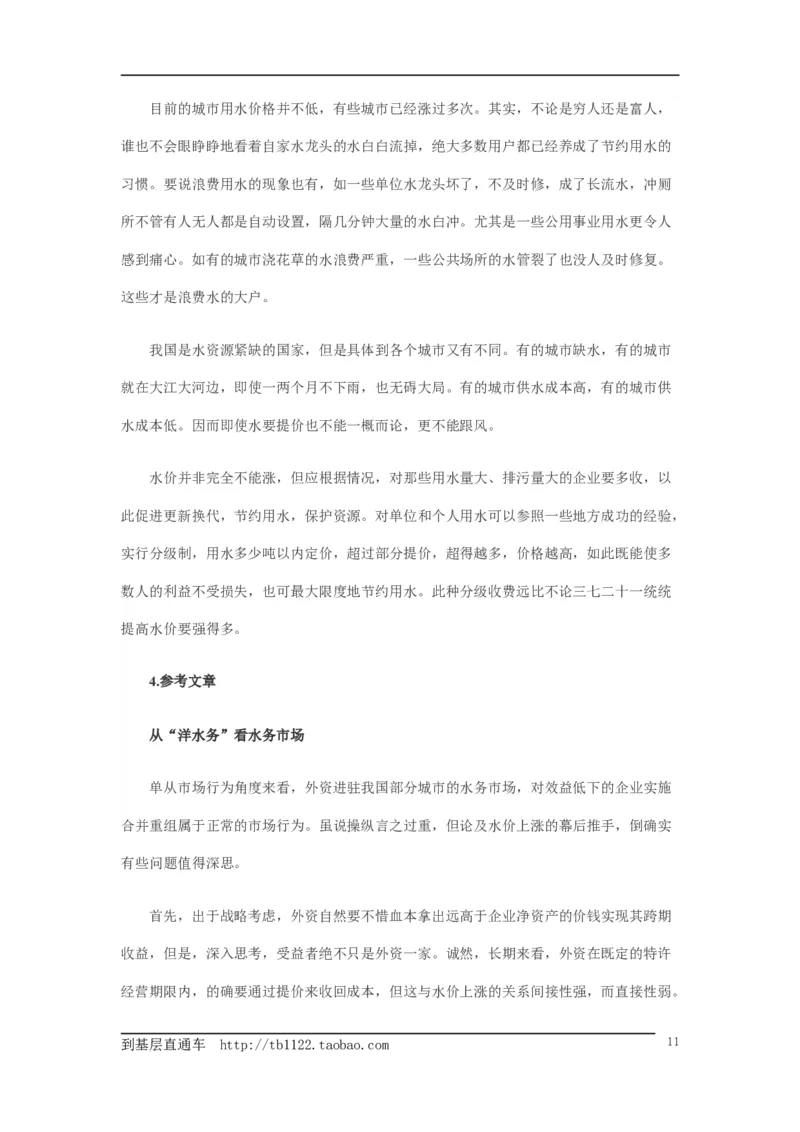 目前的城市用水价格并不低，有些城市已经涨过多次。其实，不论是穷人还是富人，谁也不会眼睁睁地看着自家水龙头的水白白流掉，绝大多数用户都已经养成了节约用水的习惯。要说浪费用水的现象也有，如一些单位水龙头坏了，不及时修，成了长流水，冲厕所不管有人无人都是自动设置，隔几分钟大量的水白冲。尤其是一些公用事业用水更令人感到痛心。如有的城市浇花草的水浪费严重，一些公共场所的水管裂了也没人及时修复。这些才是浪费水的大户。

我国是水资源紧缺的国家，但是具体到各个城市又有不同。有的城市缺水，有的城市就在大江大河边，即使一两个月不下雨，也无碍大局。有的城市供水成本高，有的城市供水成本低。因而即使水要提价也不能一概而论，更不能跟风。

水价并非完全不能涨，但应根据情况，对那些用水量大、排污量大的企业要多收，以此促进更新换代，节约用水，保护资源。对单位和个人用水可以参照一些地方成功的经验，实行分级制，用水多少吨以内定价，超过部分提价，超得越多，价格越高，如此既能使多数人的利益不受损失，也可最大限度地节约用水。此种分级收费远比不论三七二十一统统提高水价要强得多。

4.参考文章

从“洋水务”看水务市场

单从市场行为角度来看，外资进驻我国部分城市的水务市场，对效益低下的企业实施合并重组属于正常的市场行为。虽说操纵言之过重，但论及水价上涨的幕后推手，倒确实有些问题值得深思。

首先，出于战略考虑，外资自然要不惜血本拿出远高于企业净资产的价钱实现其跨期收益，但是，深入思考，受益者绝不只是外资一家。诚然，长期来看，外资在既定的特许经营期限内，的确要通过提价来收回成本，但这与水价上涨的关系间接性强，而直接性弱。

到基层直通车 http://tb1122.taobao.com 11